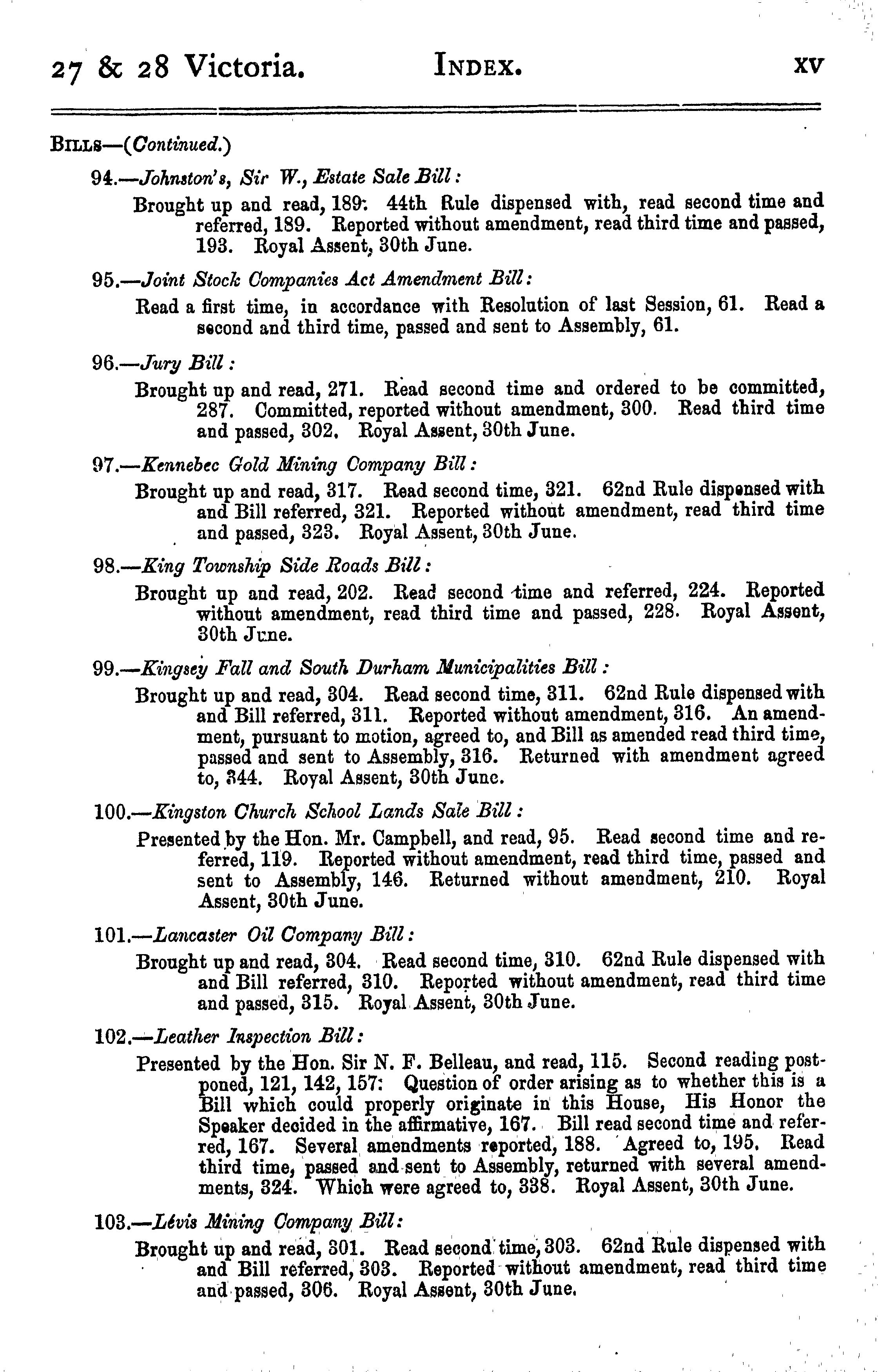 27 & 28 Victoria. INDEX. xv

BILLS—(Continued.)

94.—Johnston's, Sir W., Estate Sale Bill:

Brought up and read, 189. 44th Rule dispensed with, read second time and referred, 189. Reported without amendment, read third time and passed, 193. Royal Assent, 30th June.

95.—Joint Stock Companies Act Amendment Bill:

Read a first time, in accordance with Resolution of last Session, 61. Read a second and third time, passed and sent to Assembly, 61.

96.—Jury Bill:

Brought up and read, 271. Read second time and ordered to be committed, 287. Committed, reported without amendment, 300. Read third time and passed, 302. Royal Assent, 30th June.

97.—Kennebec Gold Mining Company Bill:

Brought up and read, 317. Read second time, 321. 62nd Rule dispensed with and Bill referred, 321. Reported without amendment, read third time and passed, 323. Royal Assent, 30th June.

98.—King Township Side Roads Bill:

Brought up and read, 202. Read second time and referred, 224. Reported without amendment, read third time and passed, 228. Royal Assent, 30th June.

99.—Kingsey Fall and South Durham Municipalities Bill:

Brought up and read, 304. Read second time, 311. 62nd Rule dispensed with and Bill referred, 311. Reported without amendment, 316. An amendment, pursuant to motion, agreed to, and Bill as amended read third time, passed and sent to Assembly, 316. Returned with amendment agreed to, 344. Royal Assent, 30th June.

100.—Kingston Church School Lands Sale Bill:

Presented by the Hon. Mr. Campbell, and read, 95. Read second time and referred, 119. Reported without amendment, read third time, passed and sent to Assembly, 146. Returned without amendment, 210. Royal Assent, 30th June.

101.—Lancaster Oil Company Bill:

Brought up and read, 304. Read second time, 310. 62nd Rule dispensed with and Bill referred, 310. Reported without amendment, read third time and passed, 315. Royal Assent, 30th June.

102.—Leather Inspection Bill:

Presented by the Hon. Sir N. F. Belleau, and read, 115. Second reading postponed, 121, 142, 157. Question of order arising as to whether this is a Bill which could properly originate in this House, His Honor the Speaker decided in the affirmative, 167. Bill read second time and referred, 167. Several amendments reported, 188. Agreed to, 195. Read third time, passed and sent to Assembly, returned with several amendments, 324. Which were agreed to, 338. Royal Assent, 30th June.

103.—Lévis Mining Company Bill:

Brought up and read, 301. Read second time, 303. 62nd Rule dispensed with and Bill referred, 303. Reported without amendment, read third time and passed, 306. Royal Assent, 30th June.